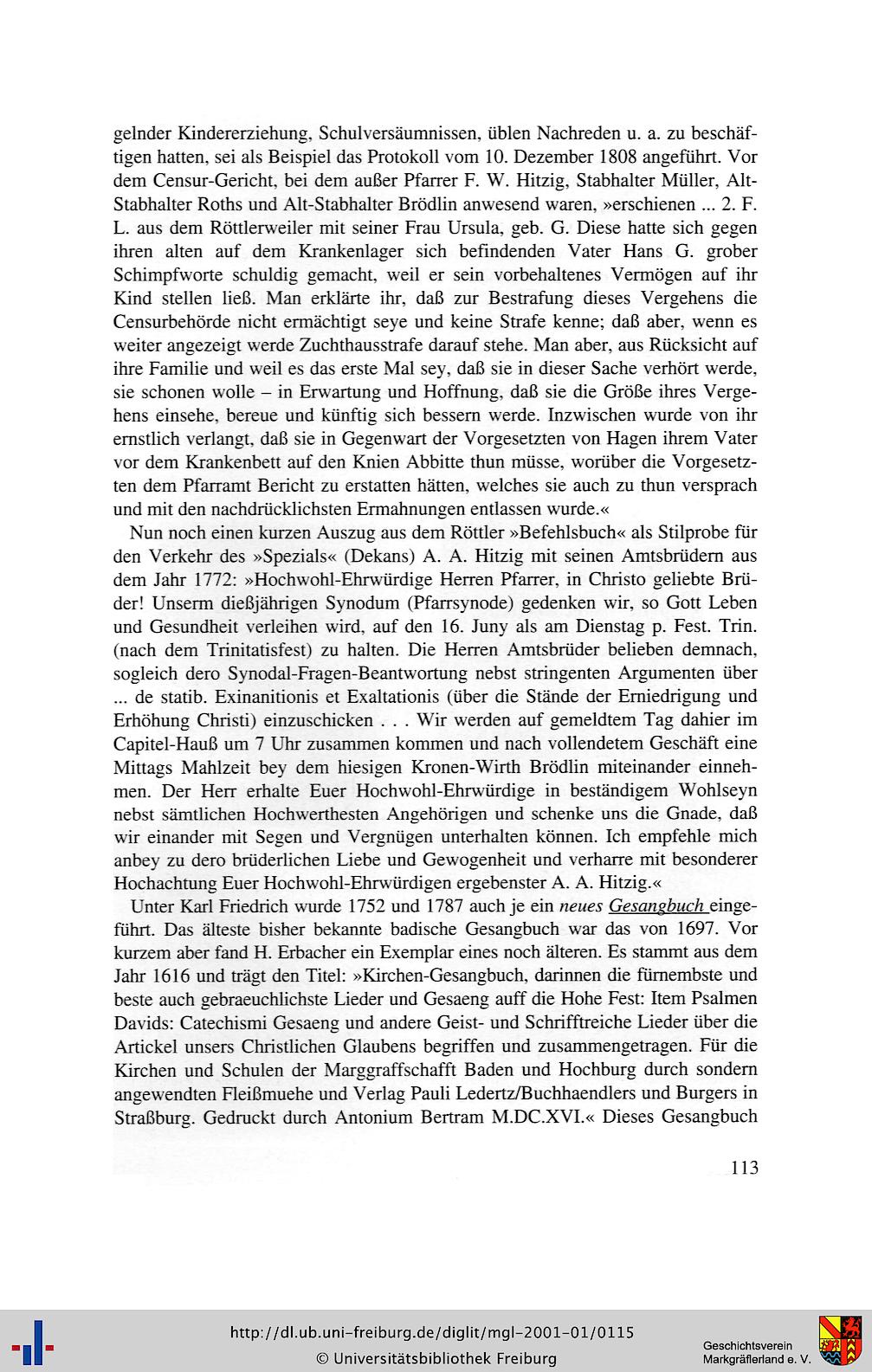 gelnder Kindererziehung, Schulversäumnissen, üblen Nachreden u. a. zu beschäftigen hatten, sei als Beispiel das Protokoll vom 10. Dezember 1808 angeführt. Vor dem Censur-Gericht, bei dem außer Pfarrer F. W. Hitzig, Stabhalter Müller, Alt-Stabhalter Roths und Alt-Stabhalter Brödlin anwesend waren, »erschienen ... 2. F. L. aus dem Röttlerweiler mit seiner Frau Ursula, geb. G. Diese hatte sich gegen ihren alten auf dem Krankenlager sich befindenden Vater Hans G. grober Schimpfworte schuldig gemacht, weil er sein vorbehaltenes Vermögen auf ihr Kind stellen ließ. Man erklärte ihr, daß zur Bestrafung dieses Vergehens die Censurbehörde nicht ermächtigt seye und keine Strafe kenne; daß aber, wenn es weiter angezeigt werde Zuchthausstrafe darauf stehe. Man aber, aus Rücksicht auf ihre Familie und weil es das erste Mal sey, daß sie in dieser Sache verhört werde, sie schonen wolle – in Erwartung und Hoffnung, daß sie die Größe ihres Vergehens einsehe, bereue und künftig sich bessern werde. Inzwischen wurde von ihr ernstlich verlangt, daß sie in Gegenwart der Vorgesetzten von Hagen ihrem Vater vor dem Krankenbett auf den Knien Abbitte thun müsse, worüber die Vorgesetzten dem Pfarramt Bericht zu erstatten hätten, welches sie auch zu thun versprach und mit den nachdrücklichsten Ermahnungen entlassen wurde.«

Nun noch einen kurzen Auszug aus dem Röttler »Befehlsbuch« als Stilprobe für den Verkehr des »Spezials« (Dekans) A. A. Hitzig mit seinen Amtsbrüdern aus dem Jahr 1772: »Hochwohl-Ehrwürdige Herren Pfarrer, in Christo geliebte Brüder! Unserm dießjährigen Synodum (Pfarrsynode) gedenken wir, so Gott Leben und Gesundheit verleihen wird, auf den 16. Juny als am Dienstag p. Fest. Trin. (nach dem Trinitatisfest) zu halten. Die Herren Amtsbrüder belieben demnach, sogleich dero Synodal-Fragen-Beantwortung nebst stringenten Argumenten über ... de statib. Exinanitionis et Exaltationis (über die Stände der Erniedrigung und Erhöhung Christi) einzuschicken . . . Wir werden auf gemeldtem Tag dahier im Capitel-Hauß um 7 Uhr zusammen kommen und nach vollendetem Geschäft eine Mittags Mahlzeit bey dem hiesigen Kronen-Wirth Brödlin miteinander einnehmen. Der Herr erhalte Euer Hochwohl-Ehrwürdige in beständigem Wohlseyn nebst sämtlichen Hochwerthesten Angehörigen und schenke uns die Gnade, daß wir einander mit Segen und Vergnügen unterhalten können. Ich empfehle mich anbey zu dero brüderlichen Liebe und Gewogenheit und verharre mit besonderer Hochachtung Euer Hochwohl-Ehrwürdigen ergebenster A. A. Hitzig.«

Unter Karl Friedrich wurde 1752 und 1787 auch je ein neues Gesangbuch eingeführt. Das älteste bisher bekannte badische Gesangbuch war das von 1697. Vor kurzem aber fand H. Erbacher ein Exemplar eines noch älteren. Es stammt aus dem Jahr 1616 und trägt den Titel: »Kirchen-Gesangbuch, darinnen die fürnembste und beste auch gebraeuchlichste Lieder und Gesaeng auff die Hohe Fest: Item Psalmen Davids: Catechismi Gesaeng und andere Geist- und Schrifftreiche Lieder über die Artickel unsers Christlichen Glaubens begriffen und zusammengetragen. Für die Kirchen und Schulen der Marggraffschafft Baden und Hochburg durch sondern angewendten Fleißmuehe und Verlag Pauli Ledertz/Buchhaendlers und Burgers in Straßburg. Gedruckt durch Antonium Bertram M.DC.XVI.« Dieses Gesangbuch

113

http://dl.ub.uni-freiburg.de/diglit/mgl-2001-01/0115
© Universitätsbibliothek Freiburg

Geschichtsverein
Markgräflerland e. V.